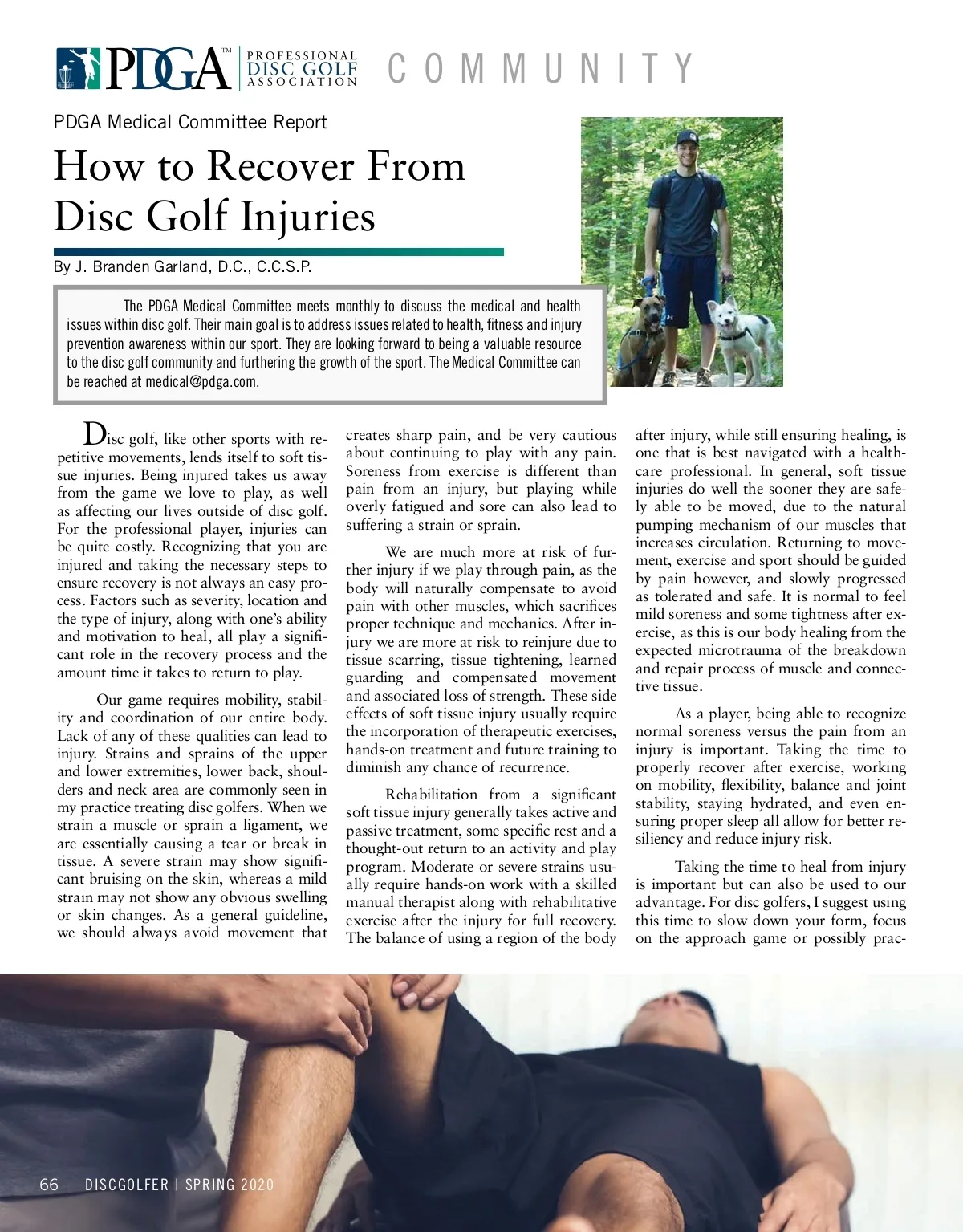 PDGA™ PROFESSIONAL DISC GOLF ASSOCIATION COMMUNITY

PDGA Medical Committee Report

How to Recover From Disc Golf Injuries

By J. Branden Garland, D.C., C.C.S.P.

The PDGA Medical Committee meets monthly to discuss the medical and health issues within disc golf. Their main goal is to address issues related to health, fitness and injury prevention awareness within our sport. They are looking forward to being a valuable resource to the disc golf community and furthering the growth of the sport. The Medical Committee can be reached at medical@pdga.com.

Disc golf, like other sports with repetitive movements, lends itself to soft tissue injuries. Being injured takes us away from the game we love to play, as well as affecting our lives outside of disc golf. For the professional player, injuries can be quite costly. Recognizing that you are injured and taking the necessary steps to ensure recovery is not always an easy process. Factors such as severity, location and the type of injury, along with one's ability and motivation to heal, all play a significant role in the recovery process and the amount time it takes to return to play.

Our game requires mobility, stability and coordination of our entire body. Lack of any of these qualities can lead to injury. Strains and sprains of the upper and lower extremities, lower back, shoulders and neck area are commonly seen in my practice treating disc golfers. When we strain a muscle or sprain a ligament, we are essentially causing a tear or break in tissue. A severe strain may show significant bruising on the skin, whereas a mild strain may not show any obvious swelling or skin changes. As a general guideline, we should always avoid movement that creates sharp pain, and be very cautious about continuing to play with any pain. Soreness from exercise is different than pain from an injury, but playing while overly fatigued and sore can also lead to suffering a strain or sprain.

We are much more at risk of further injury if we play through pain, as the body will naturally compensate to avoid pain with other muscles, which sacrifices proper technique and mechanics. After injury we are more at risk to reinjure due to tissue scarring, tissue tightening, learned guarding and compensated movement and associated loss of strength. These side effects of soft tissue injury usually require the incorporation of therapeutic exercises, hands-on treatment and future training to diminish any chance of recurrence.

Rehabilitation from a significant soft tissue injury generally takes active and passive treatment, some specific rest and a thought-out return to an activity and play program. Moderate or severe strains usually require hands-on work with a skilled manual therapist along with rehabilitative exercise after the injury for full recovery. The balance of using a region of the body after injury, while still ensuring healing, is one that is best navigated with a healthcare professional. In general, soft tissue injuries do well the sooner they are safely able to be moved, due to the natural pumping mechanism of our muscles that increases circulation. Returning to movement, exercise and sport should be guided by pain however, and slowly progressed as tolerated and safe. It is normal to feel mild soreness and some tightness after exercise, as this is our body healing from the expected microtrauma of the breakdown and repair process of muscle and connective tissue.

As a player, being able to recognize normal soreness versus the pain from an injury is important. Taking the time to properly recover after exercise, working on mobility, flexibility, balance and joint stability, staying hydrated, and even ensuring proper sleep all allow for better resiliency and reduce injury risk.

Taking the time to heal from injury is important but can also be used to our advantage. For disc golfers, I suggest using this time to slow down your form, focus on the approach game or possibly prac-

66 DISCGOLFER | SPRING 2020